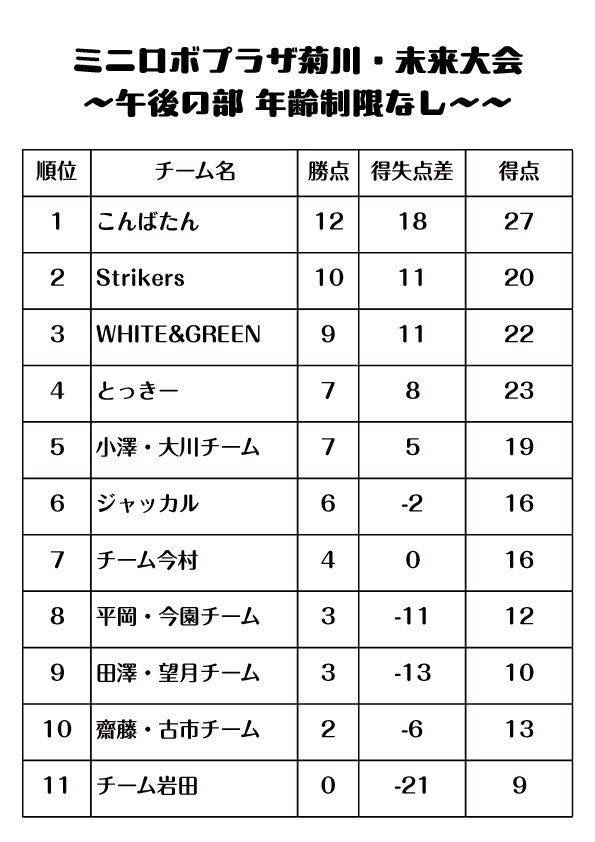 ミニロボプラザ菊川・未来大会
～午後の部 年齢制限なし～～

| 順位 | チーム名 | 勝点 | 得失点差 | 得点 |
|---|---|---|---|---|
| 1 | こんばたん | 12 | 18 | 27 |
| 2 | Strikers | 10 | 11 | 20 |
| 3 | WHITE&GREEN | 9 | 11 | 22 |
| 4 | とっきー | 7 | 8 | 23 |
| 5 | 小澤・大川チーム | 7 | 5 | 19 |
| 6 | ジャッカル | 6 | -2 | 16 |
| 7 | チーム今村 | 4 | 0 | 16 |
| 8 | 平岡・今園チーム | 3 | -11 | 12 |
| 9 | 田澤・望月チーム | 3 | -13 | 10 |
| 10 | 齋藤・古市チーム | 2 | -6 | 13 |
| 11 | チーム岩田 | 0 | -21 | 9 |